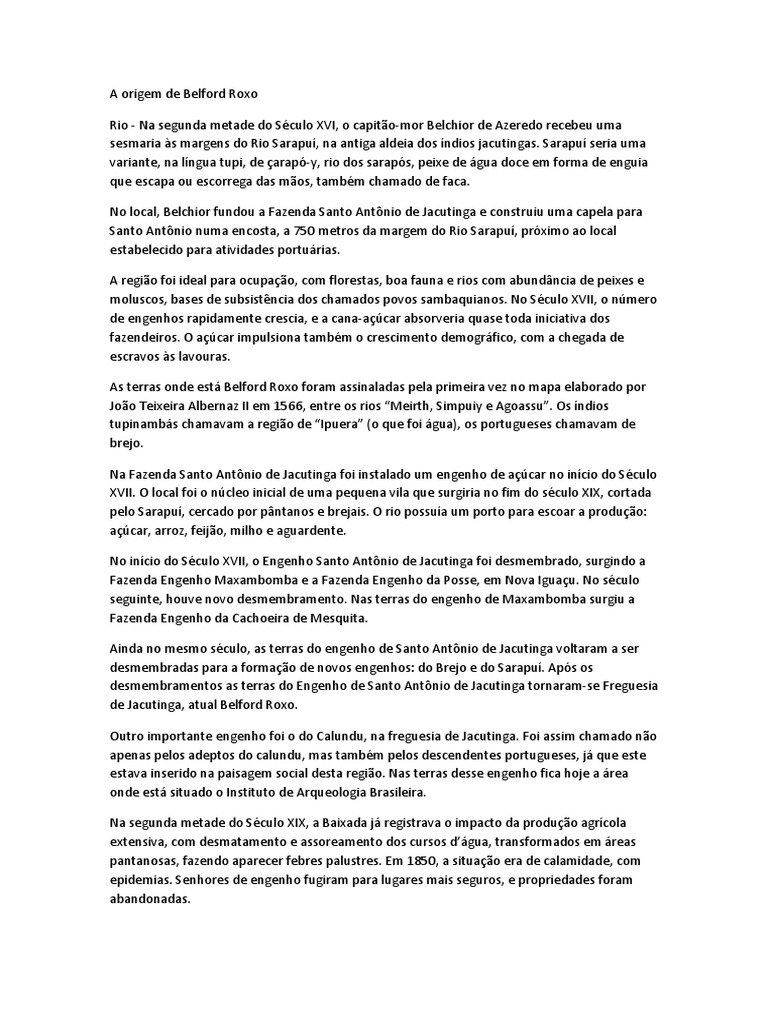 A origem de Belford Roxo

Rio - Na segunda metade do Século XVI, o capitão-mor Belchior de Azeredo recebeu uma sesmaria às margens do Rio Sarapuí, na antiga aldeia dos índios jacutingas. Sarapuí seria uma variante, na língua tupi, de çarapó-y, rio dos sarapós, peixe de água doce em forma de enguia que escapa ou escorrega das mãos, também chamado de faca.

No local, Belchior fundou a Fazenda Santo Antônio de Jacutinga e construiu uma capela para Santo Antônio numa encosta, a 750 metros da margem do Rio Sarapuí, próximo ao local estabelecido para atividades portuárias.

A região foi ideal para ocupação, com florestas, boa fauna e rios com abundância de peixes e moluscos, bases de subsistência dos chamados povos sambaquianos. No Século XVII, o número de engenhos rapidamente crescia, e a cana-açúcar absorveria quase toda iniciativa dos fazendeiros. O açúcar impulsiona também o crescimento demográfico, com a chegada de escravos às lavouras.

As terras onde está Belford Roxo foram assinaladas pela primeira vez no mapa elaborado por João Teixeira Albernaz II em 1566, entre os rios "Meirth, Simpuiy e Agoassu". Os índios tupinambás chamavam a região de "Ipuera" (o que foi água), os portugueses chamavam de brejo.

Na Fazenda Santo Antônio de Jacutinga foi instalado um engenho de açúcar no início do Século XVII. O local foi o núcleo inicial de uma pequena vila que surgiria no fim do século XIX, cortada pelo Sarapuí, cercado por pântanos e brejais. O rio possuía um porto para escoar a produção: açúcar, arroz, feijão, milho e aguardente.

No início do Século XVII, o Engenho Santo Antônio de Jacutinga foi desmembrado, surgindo a Fazenda Engenho Maxambomba e a Fazenda Engenho da Posse, em Nova Iguaçu. No século seguinte, houve novo desmembramento. Nas terras do engenho de Maxambomba surgiu a Fazenda Engenho da Cachoeira de Mesquita.

Ainda no mesmo século, as terras do engenho de Santo Antônio de Jacutinga voltaram a ser desmembradas para a formação de novos engenhos: do Brejo e do Sarapuí. Após os desmembramentos as terras do Engenho de Santo Antônio de Jacutinga tornaram-se Freguesia de Jacutinga, atual Belford Roxo.

Outro importante engenho foi o do Calundu, na freguesia de Jacutinga. Foi assim chamado não apenas pelos adeptos do calundu, mas também pelos descendentes portugueses, já que este estava inserido na paisagem social desta região. Nas terras desse engenho fica hoje a área onde está situado o Instituto de Arqueologia Brasileira.

Na segunda metade do Século XIX, a Baixada já registrava o impacto da produção agrícola extensiva, com desmatamento e assoreamento dos cursos d'água, transformados em áreas pantanosas, fazendo aparecer febres palustres. Em 1850, a situação era de calamidade, com epidemias. Senhores de engenho fugiram para lugares mais seguros, e propriedades foram abandonadas.